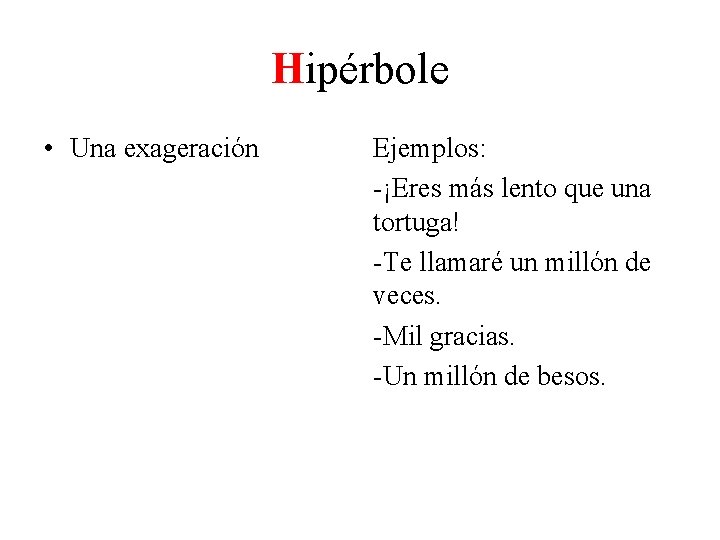 Hipérbole

• Una exageración

Ejemplos:

-¡Eres más lento que una tortuga!

-Te llamaré un millón de veces.

-Mil gracias.

-Un millón de besos.